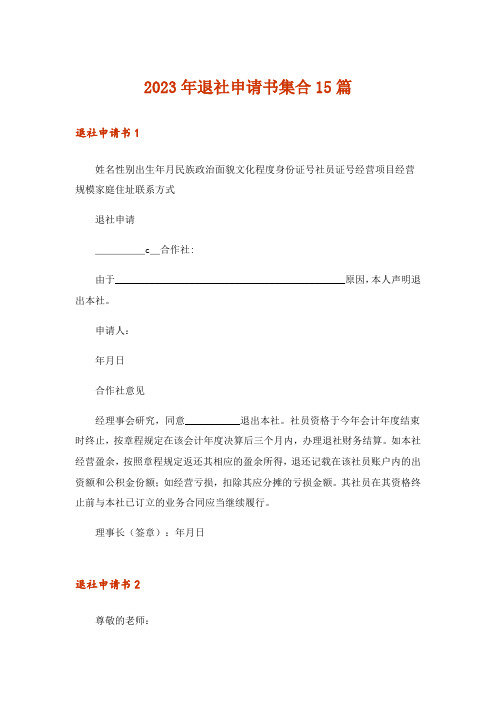 2023年退社申请书集合15篇

退社申请书1

姓名性别出生年月民族政治面貌文化程度身份证号社员证号经营项目经营规模家庭住址联系方式

退社申请

__________c__合作社:

由于________________________________________原因，本人声明退出本社。

申请人：

年月日

合作社意见

经理事会研究，同意__________退出本社。社员资格于今年会计年度结束时终止，按章程规定在该会计年度决算后三个月内，办理退社财务结算。如本社经营盈余，按照章程规定返还其相应的盈余所得，退还记载在该社员账户内的出资额和公积金份额；如经营亏损，扣除其应分摊的亏损金额。其社员在其资格终止前与本社已订立的业务合同应当继续履行。

理事长（签章）：年月日

退社申请书2

尊敬的老师：